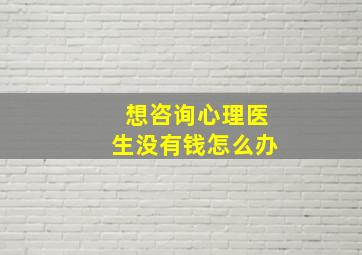 想咨询心理医生没有钱怎么办